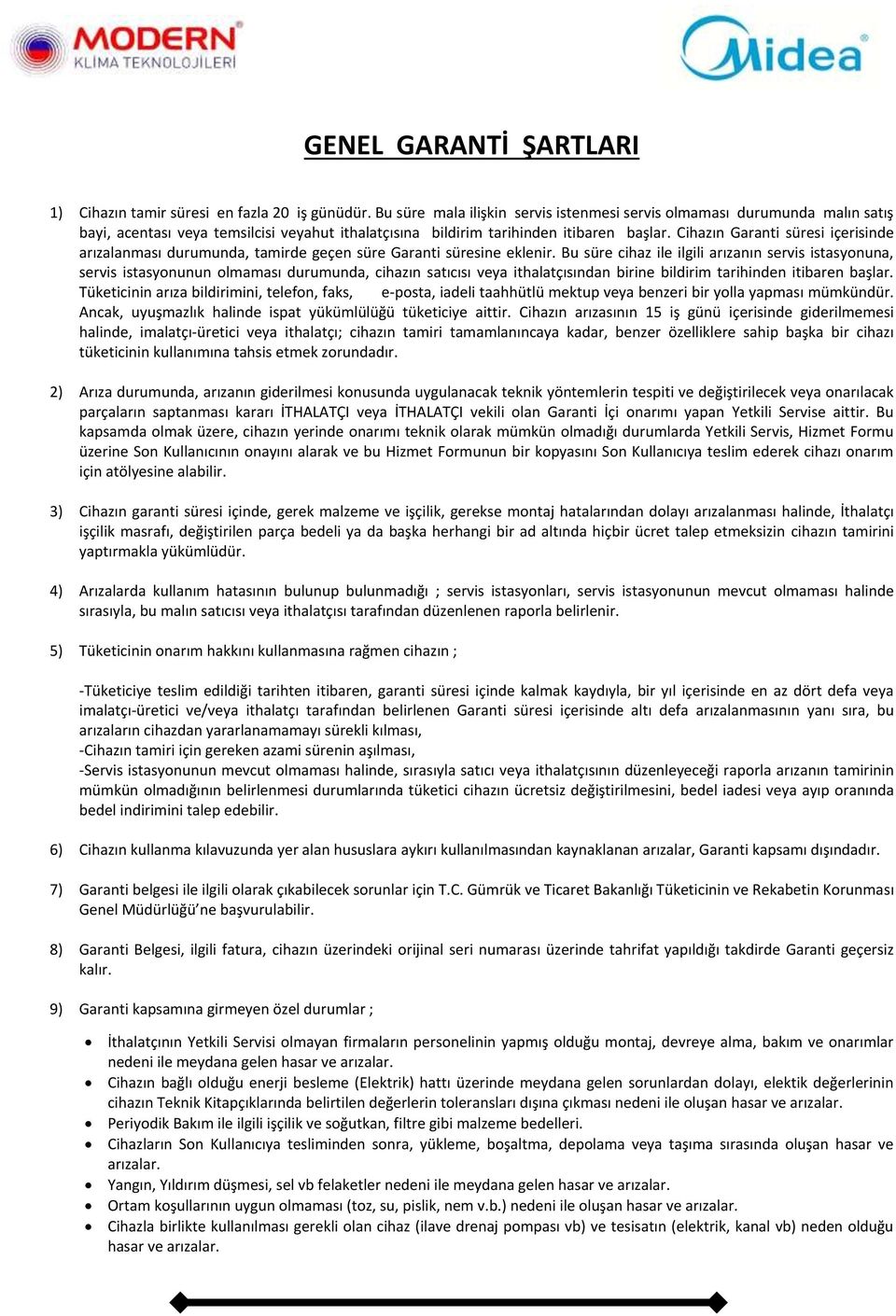 MODERN
KLİMA TEKNOLOJİLERİ

Midea

GENEL GARANTİ ŞARTLARI

1) Cihazın tamir süresi en fazla 20 iş günüdür. Bu süre mala ilişkin servis istenmesi servis olmaması durumunda malın satış bayi, acentası veya temsilcisi veyahut ithalatçısına bildirim tarihinden itibaren başlar. Cihazın Garanti süresi içerisinde arızalanması durumunda, tamirde geçen süre Garanti süresine eklenir. Bu süre cihaz ile ilgili arızanın servis istasyonuna, servis istasyonunun olmaması durumunda, cihazın satıcısı veya ithalatçısından birine bildirim tarihinden itibaren başlar. Tüketicinin arıza bildirimini, telefon, faks, e-posta, iadeli taahhütlü mektup veya benzeri bir yolla yapması mümkündür. Ancak, uyuşmazlık halinde ispat yükümlülüğü tüketiciye aittir. Cihazın arızasının 15 iş günü içerisinde giderilmemesi halinde, imalatçı-üretici veya ithalatçı; cihazın tamiri tamamlanıncaya kadar, benzer özelliklere sahip başka bir cihazı tüketicinin kullanımına tahsis etmek zorundadır.

2) Arıza durumunda, arızanın giderilmesi konusunda uygulanacak teknik yöntemlerin tespiti ve değiştirilecek veya onarılacak parçaların saptanması kararı İTHALATÇI veya İTHALATÇI vekili olan Garanti İçi onarımı yapan Yetkili Servise aittir. Bu kapsamda olmak üzere, cihazın yerinde onarımı teknik olarak mümkün olmadığı durumlarda Yetkili Servis, Hizmet Formu üzerine Son Kullanıcının onayını alarak ve bu Hizmet Formunun bir kopyasını Son Kullanıcıya teslim ederek cihazı onarım için atölyesine alabilir.

3) Cihazın garanti süresi içinde, gerek malzeme ve işçilik, gerekse montaj hatalarından dolayı arızalanması halinde, İthalatçı işçilik masrafı, değiştirilen parça bedeli ya da başka herhangi bir ad altında hiçbir ücret talep etmeksizin cihazın tamirini yaptırmakla yükümlüdür.

4) Arızalarda kullanım hatasının bulunup bulunmadığı ; servis istasyonları, servis istasyonunun mevcut olmaması halinde sırasıyla, bu malın satıcısı veya ithalatçısı tarafından düzenlenen raporla belirlenir.

5) Tüketicinin onarım hakkını kullanmasına rağmen cihazın ;

-Tüketiciye teslim edildiği tarihten itibaren, garanti süresi içinde kalmak kaydıyla, bir yıl içerisinde en az dört defa veya imalatçı-üretici ve/veya ithalatçı tarafından belirlenen Garanti süresi içerisinde altı defa arızalanmasının yanı sıra, bu arızaların cihazdan yararlanamamayı sürekli kılması,
-Cihazın tamiri için gereken azami sürenin aşılması,
-Servis istasyonunun mevcut olmaması halinde, sırasıyla satıcı veya ithalatçısının düzenleyeceği raporla arızanın tamirinin mümkün olmadığının belirlenmesi durumlarında tüketici cihazın ücretsiz değiştirilmesini, bedel iadesi veya ayıp oranında bedel indirimini talep edebilir.

6) Cihazın kullanma kılavuzunda yer alan hususlara aykırı kullanılmasından kaynaklanan arızalar, Garanti kapsamı dışındadır.

7) Garanti belgesi ile ilgili olarak çıkabilecek sorunlar için T.C. Gümrük ve Ticaret Bakanlığı Tüketicinin ve Rekabetin Korunması Genel Müdürlüğü'ne başvurulabilir.

8) Garanti Belgesi, ilgili fatura, cihazın üzerindeki orijinal seri numarası üzerinde tahrifat yapıldığı takdirde Garanti geçersiz kalır.

9) Garanti kapsamına girmeyen özel durumlar ;

• İthalatçının Yetkili Servisi olmayan firmaların personelinin yapmış olduğu montaj, devreye alma, bakım ve onarımlar nedeni ile meydana gelen hasar ve arızalar.
• Cihazın bağlı olduğu enerji besleme (Elektrik) hattı üzerinde meydana gelen sorunlardan dolayı, elektik değerlerinin cihazın Teknik Kitapçıklarında belirtilen değerlerin toleransları dışına çıkması nedeni ile oluşan hasar ve arızalar.
• Periyodik Bakım ile ilgili işçilik ve soğutkan, filtre gibi malzeme bedelleri.
• Cihazların Son Kullanıcıya tesliminden sonra, yükleme, boşaltma, depolama veya taşıma sırasında oluşan hasar ve arızalar.
• Yangın, Yıldırım düşmesi, sel vb felaketler nedeni ile meydana gelen hasar ve arızalar.
• Ortam koşullarının uygun olmaması (toz, su, pislik, nem v.b.) nedeni ile oluşan hasar ve arızalar.
• Cihazla birlikte kullanılması gerekli olan cihaz (ilave drenaj pompası vb) ve tesisatın (elektrik, kanal vb) neden olduğu hasar ve arızalar.